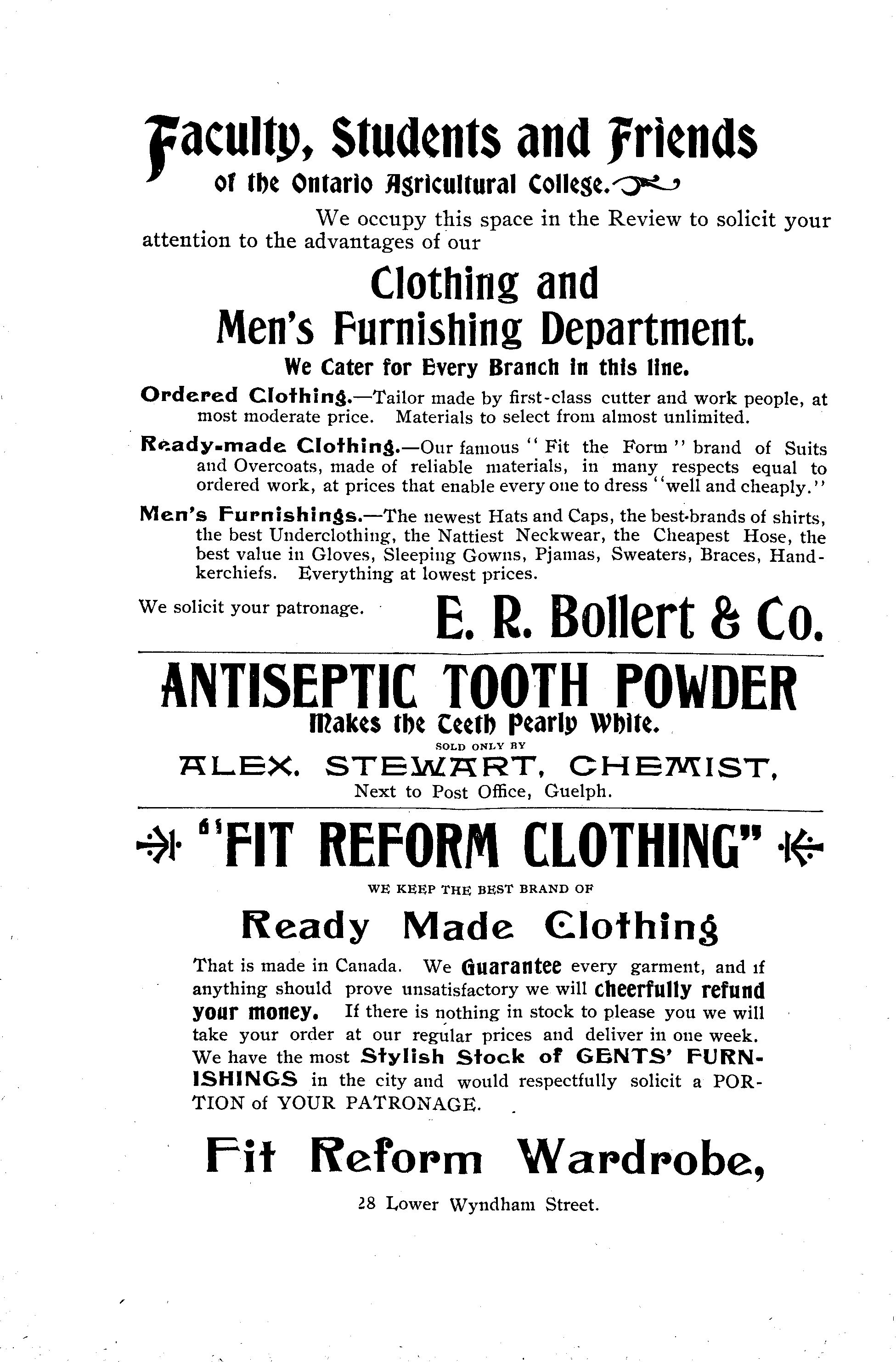 Faculty, Students and Friends

of the Ontario Agricultural College.

We occupy this space in the Review to solicit your attention to the advantages of our

Clothing and Men's Furnishing Department.

We Cater for Every Branch in this line.

Ordered Clothing.—Tailor made by first-class cutter and work people, at most moderate price. Materials to select from almost unlimited.

Ready-made Clothing.—Our famous "Fit the Form" brand of Suits and Overcoats, made of reliable materials, in many respects equal to ordered work, at prices that enable every one to dress "well and cheaply."

Men's Furnishings.—The newest Hats and Caps, the best brands of shirts, the best Underclothing, the Nattiest Neckwear, the Cheapest Hose, the best value in Gloves, Sleeping Gowns, Pjamas, Sweaters, Braces, Handkerchiefs. Everything at lowest prices.

We solicit your patronage. E. R. Bollert & Co.

ANTISEPTIC TOOTH POWDER

Makes the Teeth Pearly White.

SOLD ONLY BY

ALEX. STEWART, CHEMIST,

Next to Post Office, Guelph.

"FIT REFORM CLOTHING"

WE KEEP THE BEST BRAND OF

Ready Made Clothing

That is made in Canada. We Guarantee every garment, and if anything should prove unsatisfactory we will cheerfully refund your money. If there is nothing in stock to please you we will take your order at our regular prices and deliver in one week. We have the most Stylish Stock of GENTS' FURNISHINGS in the city and would respectfully solicit a PORTION of YOUR PATRONAGE.

Fit Reform Wardrobe,

28 Lower Wyndham Street.